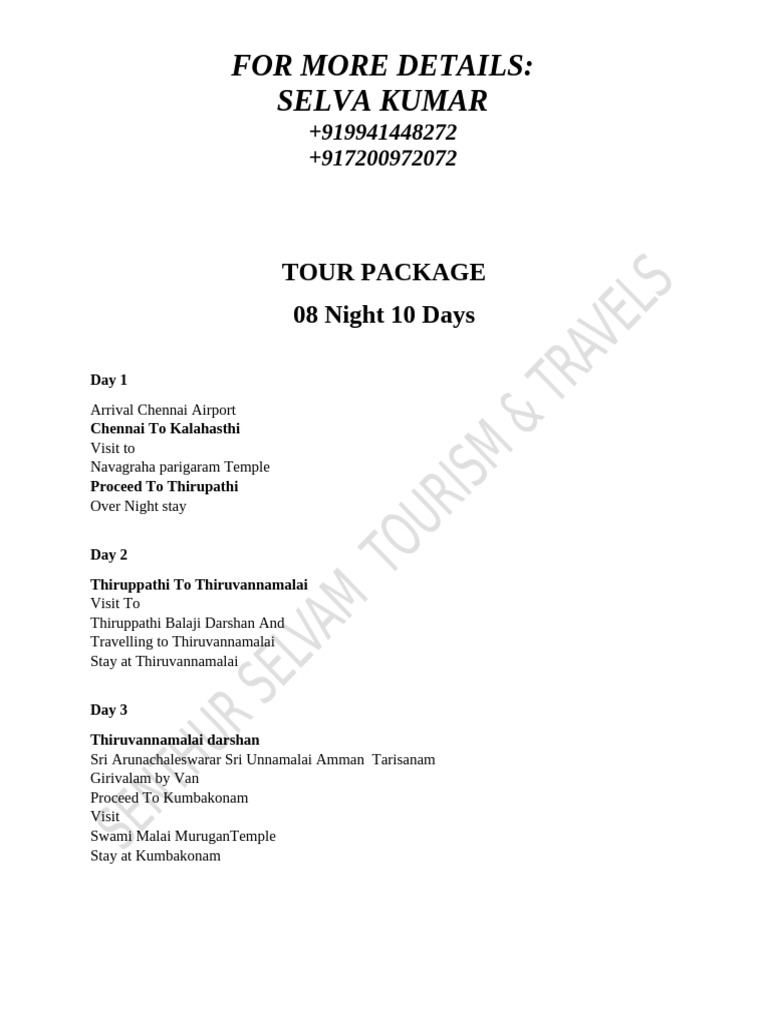 FOR MORE DETAILS:
SELVA KUMAR
+919941448272
+917200972072

TOUR PACKAGE

08 Night 10 Days

Day 1

Arrival Chennai Airport
Chennai To Kalahasthi
Visit to
Navagraha parigaram Temple
Proceed To Thirupathi
Over Night stay

Day 2

Thiruppathi To Thiruvannamalai
Visit To
Thiruppathi Balaji Darshan And
Travelling to Thiruvannamalai
Stay at Thiruvannamalai

Day 3

Thiruvannamalai darshan
Sri Arunachaleswarar Sri Unnamalai Amman Tarisanam
Girivalam by Van
Proceed To Kumbakonam
Visit
Swami Malai MuruganTemple
Stay at Kumbakonam

SENTHUR SELVAM TOURISM & TRAVELS